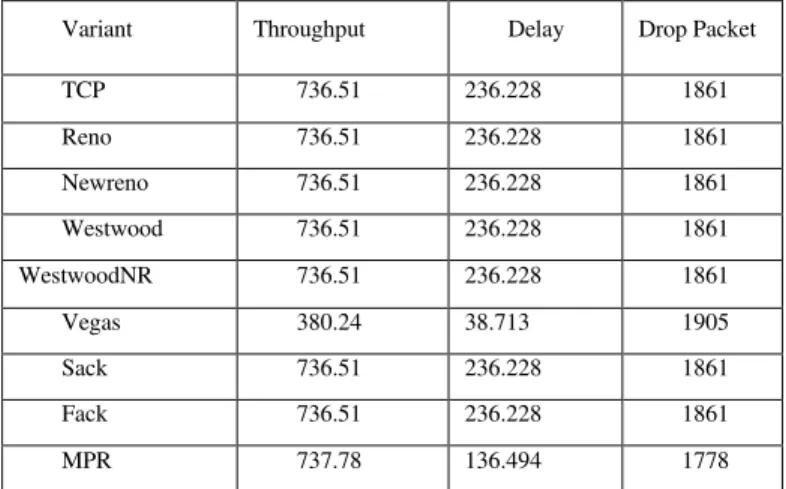 | Variant | Throughput | Delay | Drop Packet |
|---|---|---|---|
| TCP | 736.51 | 236.228 | 1861 |
| Reno | 736.51 | 236.228 | 1861 |
| Newreno | 736.51 | 236.228 | 1861 |
| Westwood | 736.51 | 236.228 | 1861 |
| WestwoodNR | 736.51 | 236.228 | 1861 |
| Vegas | 380.24 | 38.713 | 1905 |
| Sack | 736.51 | 236.228 | 1861 |
| Fack | 736.51 | 236.228 | 1861 |
| MPR | 737.78 | 136.494 | 1778 |